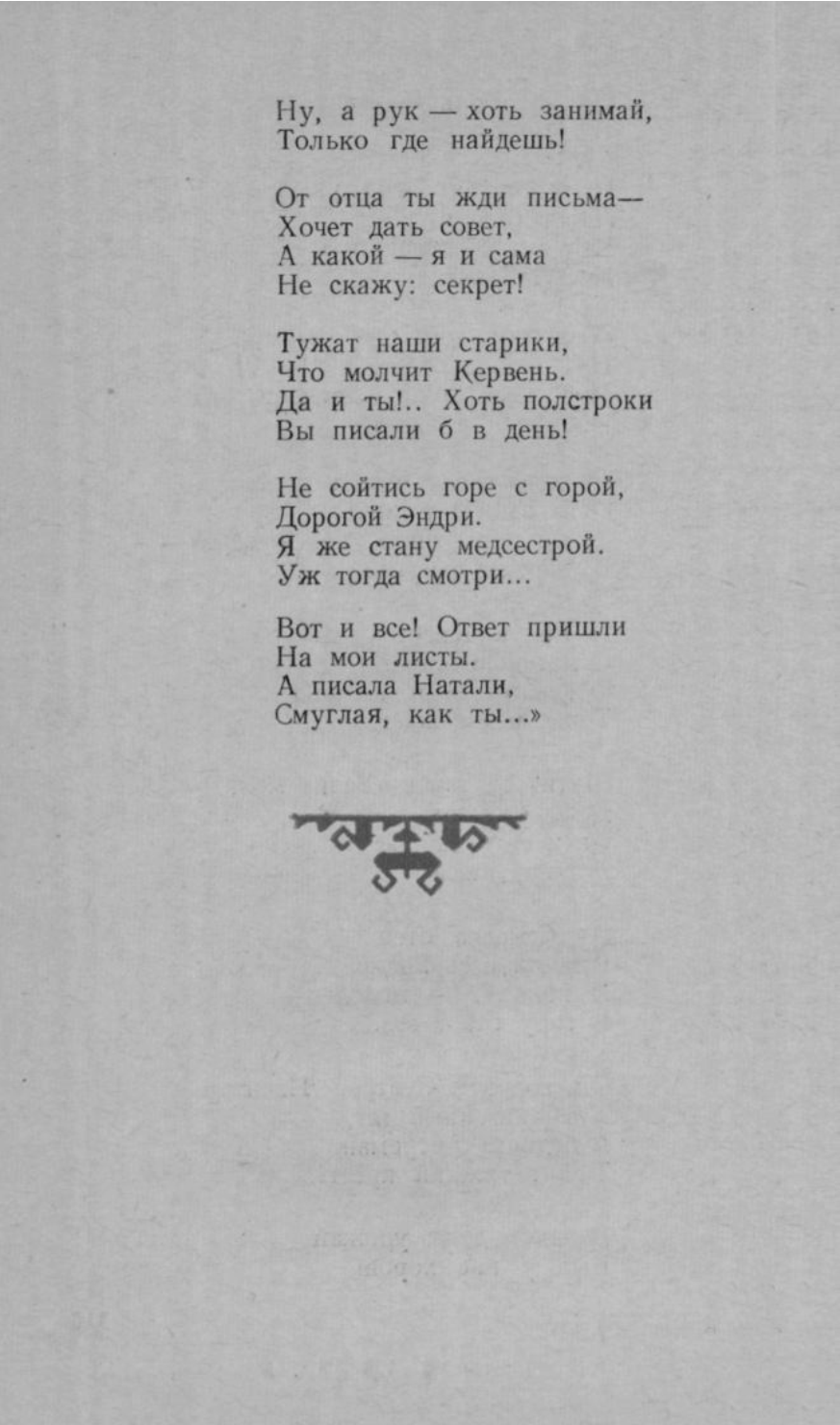 Ну, а рук — хоть занимай,
Только где найдешь!

От отца ты жди письма—
Хочет дать совет,
А какой — я и сама
Не скажу: секрет!

Тужат наши старики,
Что молчит Кервень.
Да и ты!.. Хоть полстроки
Вы писали б в день!

Не сойтись горе с горой,
Дорогой Эндри.
Я же стану медсестрой.
Уж тогда смотри...

Вот и все! Ответ пришли
На мои листы.
А писала Натали,
Смуглая, как ты...»